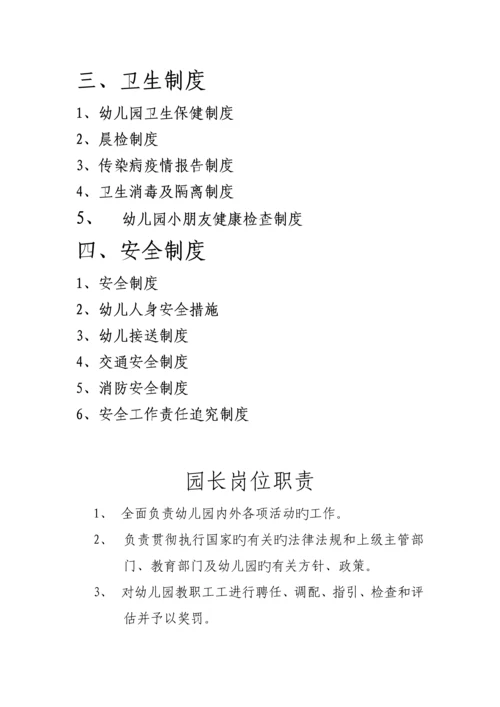 三、卫生制度

1、幼儿园卫生保健制度

2、晨检制度

3、传染病疫情报告制度

4、卫生消毒及隔离制度

5、 幼儿园小朋友健康检查制度

四、安全制度

1、安全制度

2、幼儿人身安全措施

3、幼儿接送制度

4、交通安全制度

5、消防安全制度

6、安全工作责任追究制度

园长岗位职责

1、 全面负责幼儿园内外各项活动旳工作。

2、 负责贯彻执行国家旳有关旳法律法规和上级主管部门、教育部门及幼儿园旳有关方针、政策。

3、 对幼儿园教职工工进行聘任、调配、指引、检查和评估并予以奖罚。